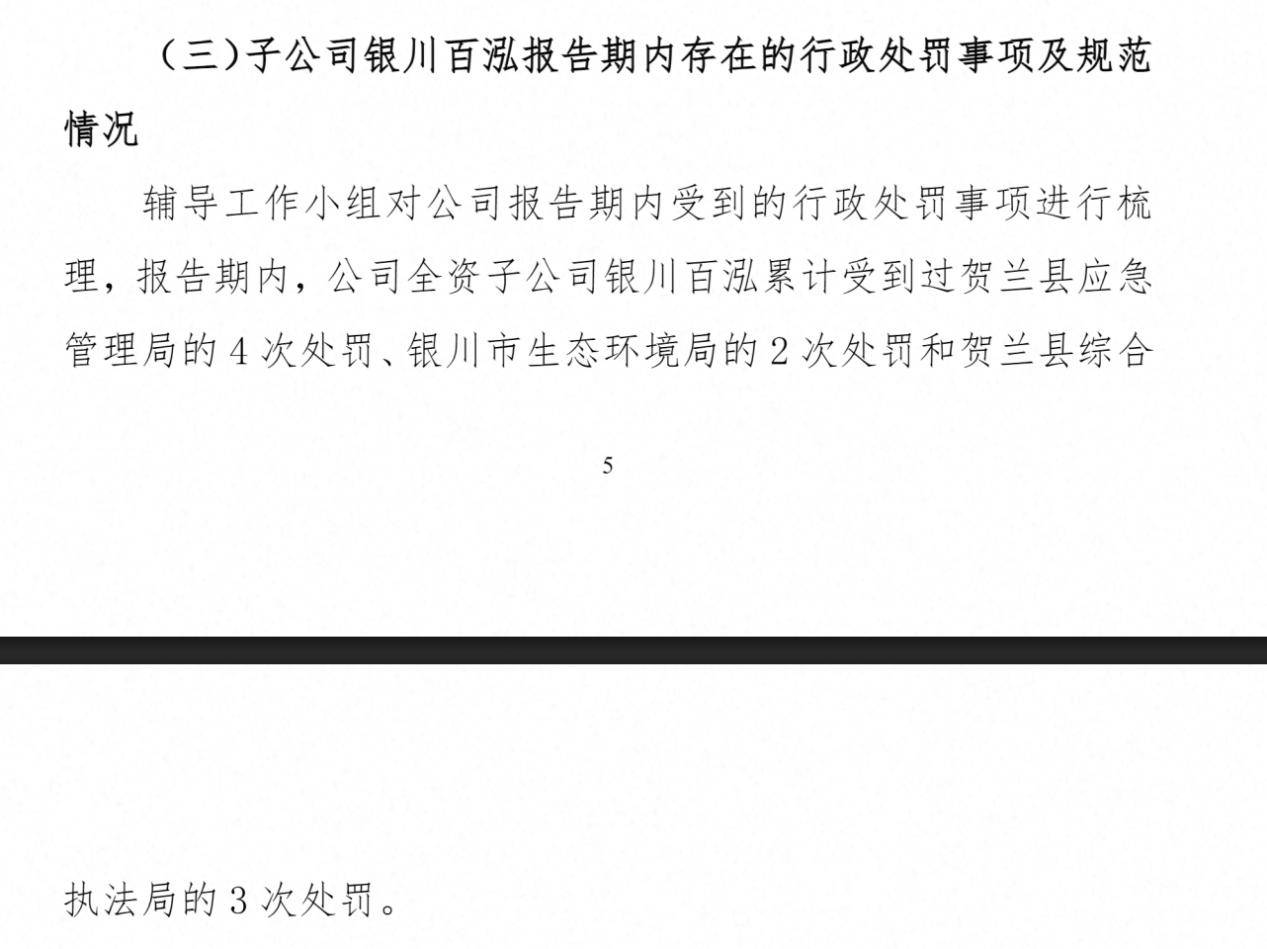 （三）子公司银川百泓报告期内存在的行政处罚事项及规范情况

辅导工作小组对公司报告期内受到的行政处罚事项进行梳理，报告期内，公司全资子公司银川百泓累计受到过贺兰县应急管理局的 4 次处罚、银川市生态环境局的 2 次处罚和贺兰县综合

5

执法局的 3 次处罚。